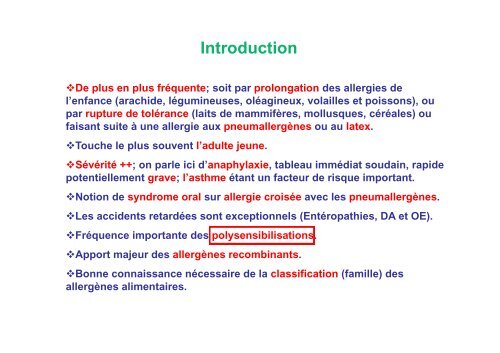 Introduction

❖De plus en plus fréquente; soit par prolongation des allergies de l'enfance (arachide, légumineuses, oléagineux, volailles et poissons), ou par rupture de tolérance (laits de mammifères, mollusques, céréales) ou faisant suite à une allergie aux pneumallergènes ou au latex.

❖Touche le plus souvent l'adulte jeune.

❖Sévérité ++; on parle ici d'anaphylaxie, tableau immédiat soudain, rapide potentiellement grave; l'asthme étant un facteur de risque important.

❖Notion de syndrome oral sur allergie croisée avec les pneumallergènes.

❖Les accidents retardées sont exceptionnels (Entéropathies, DA et OE).

❖Fréquence importante des polysensibilisations.

❖Apport majeur des allergènes recombinants.

❖Bonne connaissance nécessaire de la classification (famille) des allergènes alimentaires.